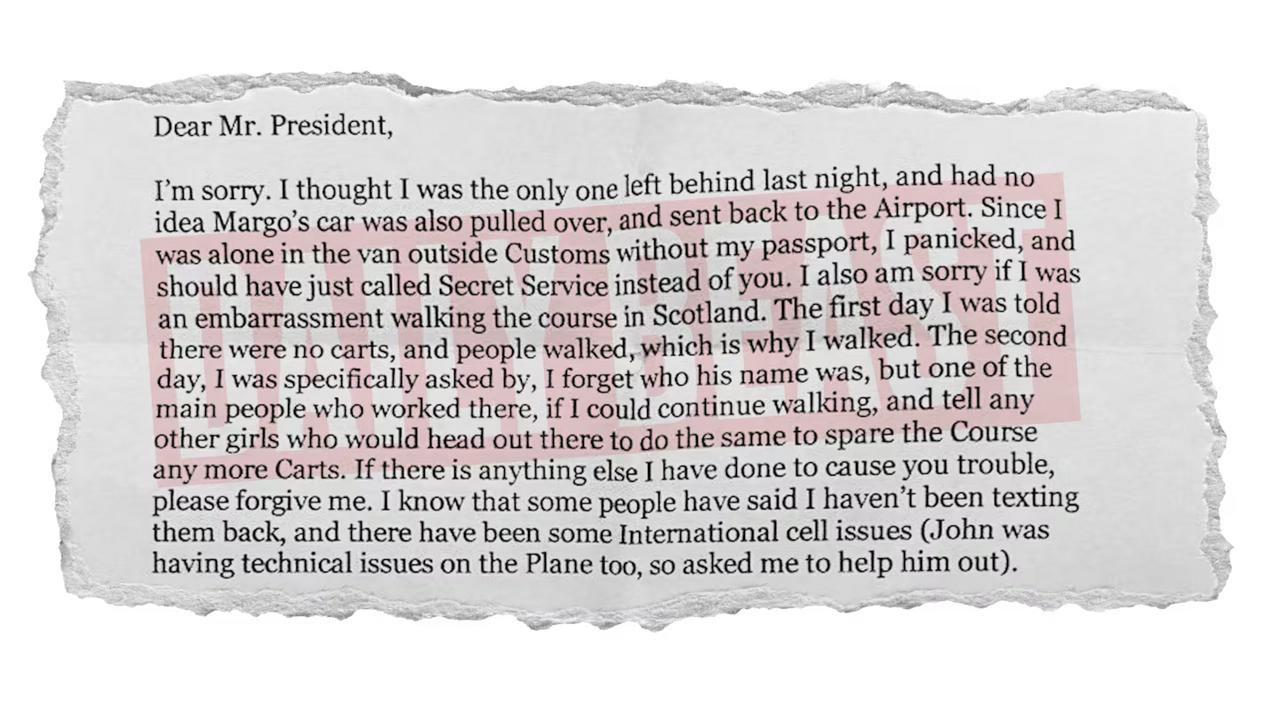 Dear Mr. President,

I'm sorry. I thought I was the only one left behind last night, and had no idea Margo's car was also pulled over, and sent back to the Airport. Since I was alone in the van outside Customs without my passport, I panicked, and should have just called Secret Service instead of you. I also am sorry if I was an embarrassment walking the course in Scotland. The first day I was told there were no carts, and people walked, which is why I walked. The second day, I was specifically asked by, I forget who his name was, but one of the main people who worked there, if I could continue walking, and tell any other girls who would head out there to do the same to spare the Course any more Carts. If there is anything else I have done to cause you trouble, please forgive me. I know that some people have said I haven't been texting them back, and there have been some International cell issues (John was having technical issues on the Plane too, so asked me to help him out).

DAILY BEAST